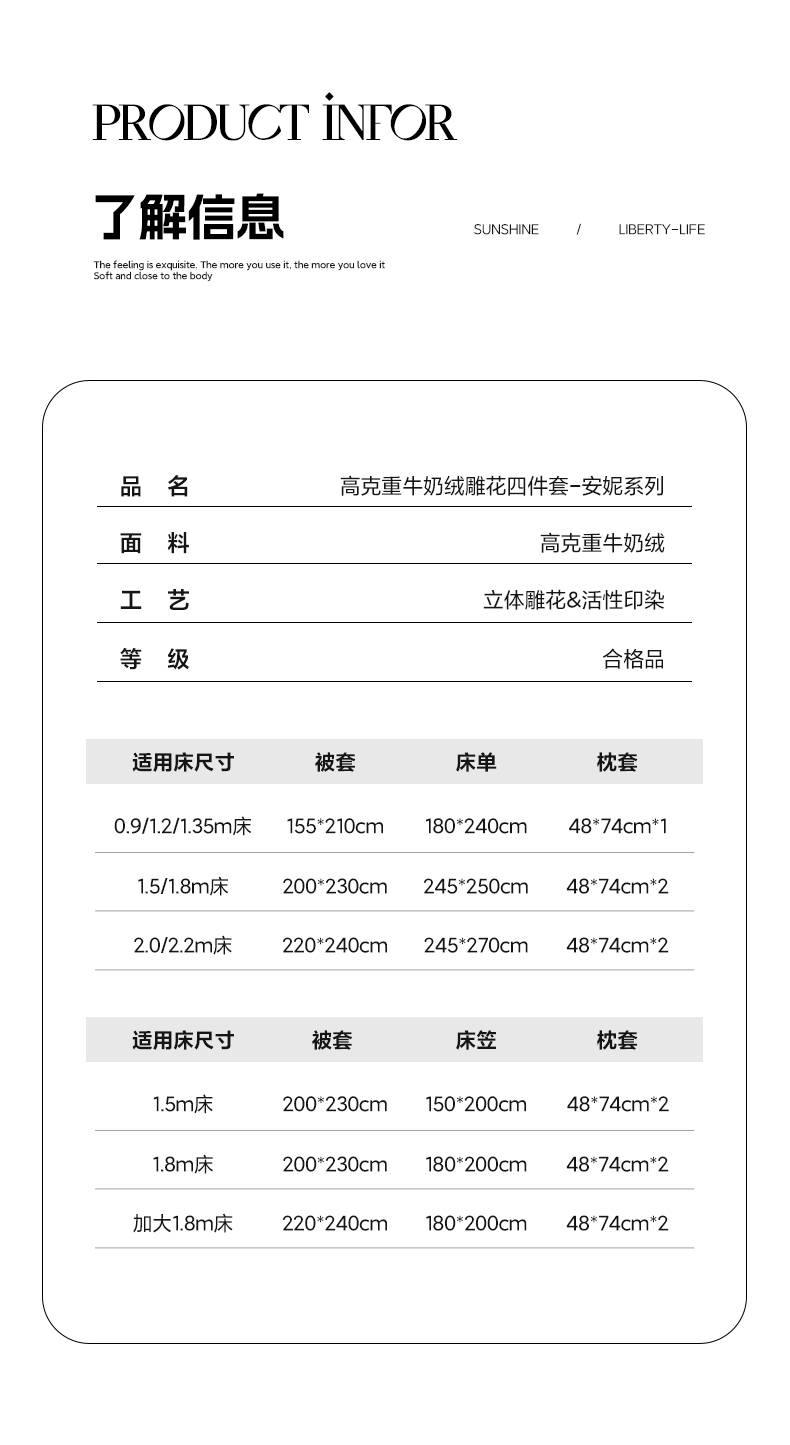 PRODUCT INFOR

了解信息

SUNSHINE / LIBERTY-LIFE

The feeling is exquisite. The more you use it, the more you love it
Soft and close to the body

| 品 名 | 高克重牛奶绒雕花四件套-安妮系列 |
|---|---|
| 面 料 | 高克重牛奶绒 |
| 工 艺 | 立体雕花&活性印染 |
| 等 级 | 合格品 |

| 适用床尺寸 | 被套 | 床单 | 枕套 |
|---|---|---|---|
| 0.9/1.2/1.35m床 | 155*210cm | 180*240cm | 48*74cm*1 |
| 1.5/1.8m床 | 200*230cm | 245*250cm | 48*74cm*2 |
| 2.0/2.2m床 | 220*240cm | 245*270cm | 48*74cm*2 |

| 适用床尺寸 | 被套 | 床笠 | 枕套 |
|---|---|---|---|
| 1.5m床 | 200*230cm | 150*200cm | 48*74cm*2 |
| 1.8m床 | 200*230cm | 180*200cm | 48*74cm*2 |
| 加大1.8m床 | 220*240cm | 180*200cm | 48*74cm*2 |